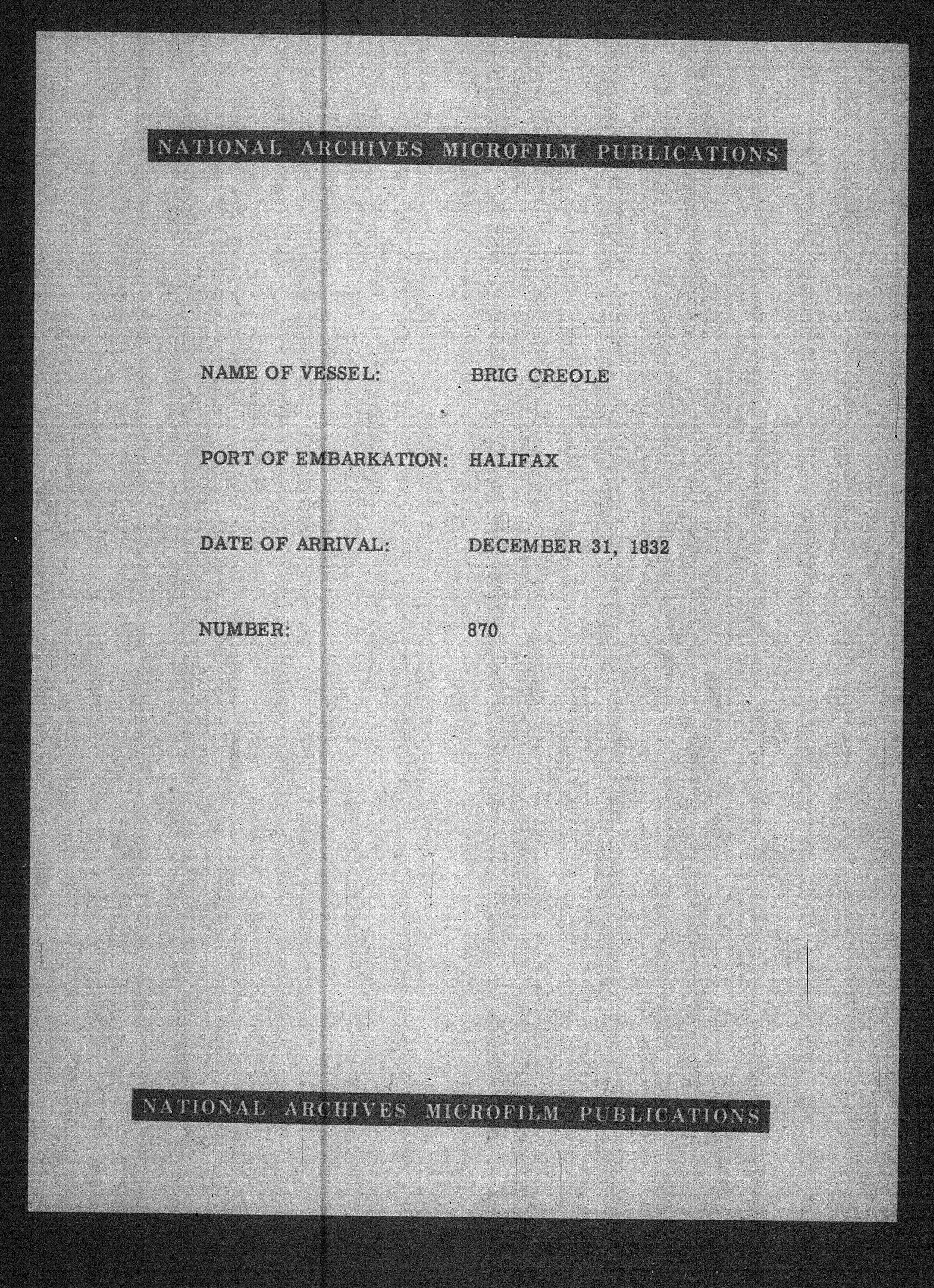 NATIONAL ARCHIVES MICROFILM PUBLICATIONS

NAME OF VESSEL: BRIG CREOLE

PORT OF EMBARKATION: HALIFAX

DATE OF ARRIVAL: DECEMBER 31, 1832

NUMBER: 870

NATIONAL ARCHIVES MICROFILM PUBLICATIONS